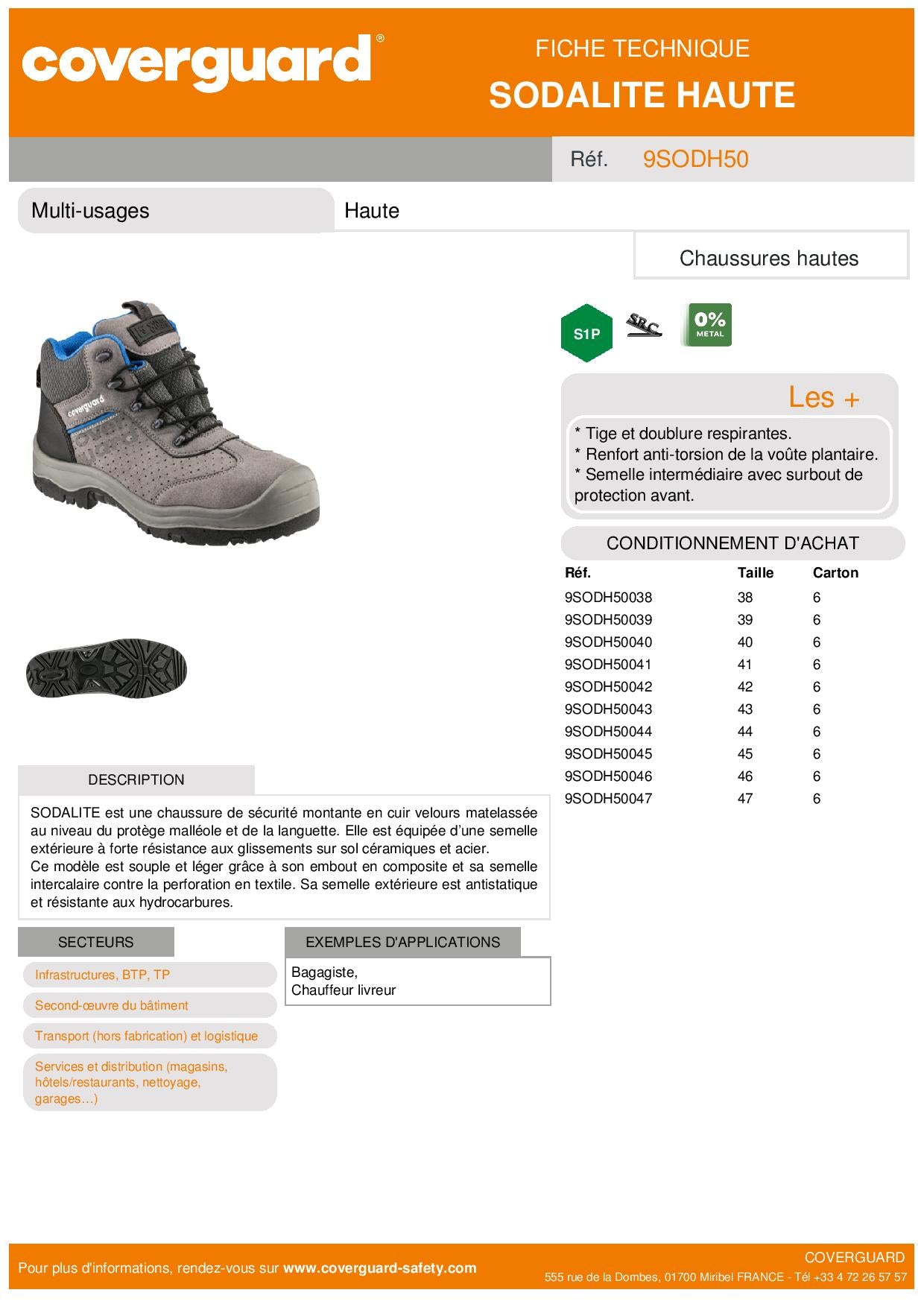 coverguard®

FICHE TECHNIQUE
SODALITE HAUTE

Réf. 9SODH50

Multi-usages

Haute

Chaussures hautes

S1P

SRC

0% METAL

Les +

* Tige et doublure respirantes.
* Renfort anti-torsion de la voûte plantaire.
* Semelle intermédiaire avec surbout de protection avant.

CONDITIONNEMENT D'ACHAT

| Réf. | Taille | Carton |
|---|---|---|
| 9SODH50038 | 38 | 6 |
| 9SODH50039 | 39 | 6 |
| 9SODH50040 | 40 | 6 |
| 9SODH50041 | 41 | 6 |
| 9SODH50042 | 42 | 6 |
| 9SODH50043 | 43 | 6 |
| 9SODH50044 | 44 | 6 |
| 9SODH50045 | 45 | 6 |
| 9SODH50046 | 46 | 6 |
| 9SODH50047 | 47 | 6 |

DESCRIPTION

SODALITE est une chaussure de sécurité montante en cuir velours matelassée au niveau du protège malléole et de la languette. Elle est équipée d'une semelle extérieure à forte résistance aux glissements sur sol céramiques et acier.
Ce modèle est souple et léger grâce à son embout en composite et sa semelle intercalaire contre la perforation en textile. Sa semelle extérieure est antistatique et résistante aux hydrocarbures.

SECTEURS

Infrastructures, BTP, TP

Second-œuvre du bâtiment

Transport (hors fabrication) et logistique

Services et distribution (magasins, hôtels/restaurants, nettoyage, garages…)

EXEMPLES D'APPLICATIONS

Bagagiste,
Chauffeur livreur

Pour plus d'informations, rendez-vous sur www.coverguard-safety.com

COVERGUARD
555 rue de la Dombes, 01700 Miribel FRANCE - Tél +33 4 72 26 57 57